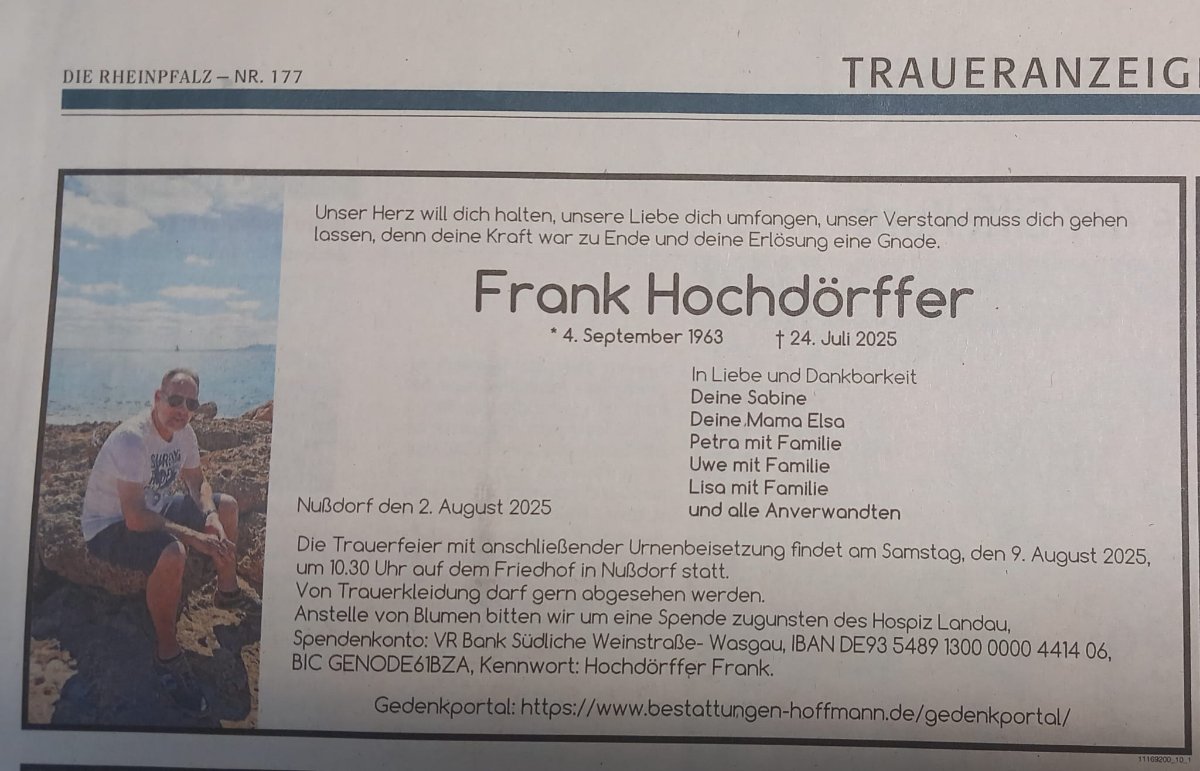 DIE RHEINPFALZ – NR. 177

TRAUERANZEIG

Unser Herz will dich halten, unsere Liebe dich umfangen, unser Verstand muss dich gehen lassen, denn deine Kraft war zu Ende und deine Erlösung eine Gnade.

Frank Hochdörffer

* 4. September 1963 † 24. Juli 2025

In Liebe und Dankbarkeit
Deine Sabine
Deine Mama Elsa
Petra mit Familie
Uwe mit Familie
Lisa mit Familie
und alle Anverwandten

Nußdorf den 2. August 2025

Die Trauerfeier mit anschließender Urnenbeisetzung findet am Samstag, den 9. August 2025, um 10.30 Uhr auf dem Friedhof in Nußdorf statt.
Von Trauerkleidung darf gern abgesehen werden.
Anstelle von Blumen bitten wir um eine Spende zugunsten des Hospiz Landau,
Spendenkonto: VR Bank Südliche Weinstraße- Wasgau, IBAN DE93 5489 1300 0000 4414 06, BIC GENODE61BZA, Kennwort: Hochdörffer Frank.

Gedenkportal: https://www.bestattungen-hoffmann.de/gedenkportal/

11169200_10_1